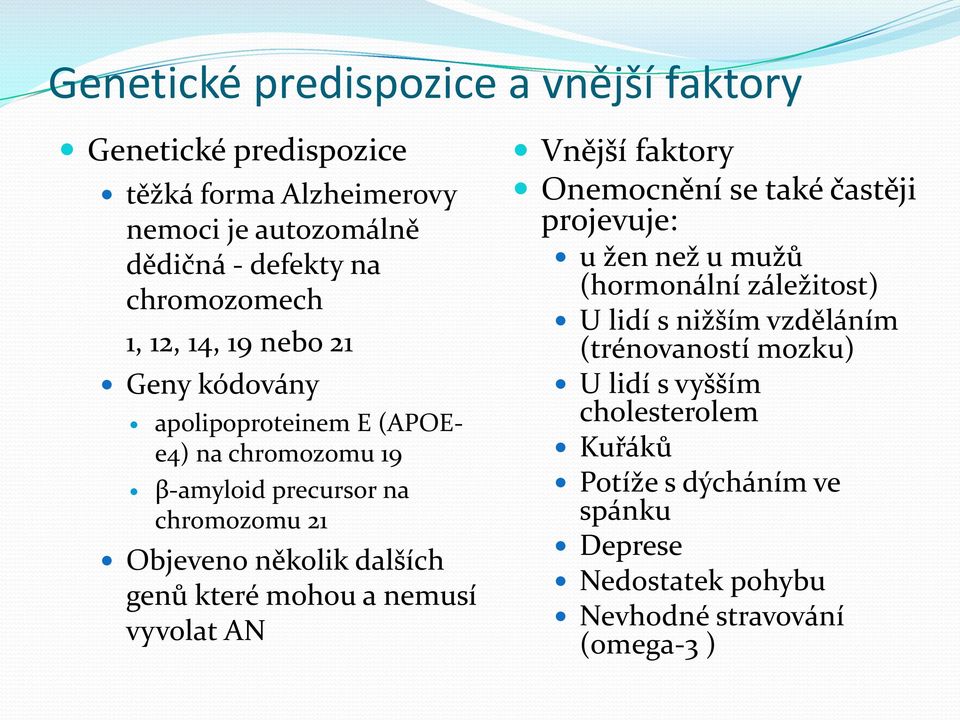 Genetické predispozice a vnější faktory

Genetické predispozice
těžká forma Alzheimerovy nemoci je autozomálně dědičná - defekty na chromozomech
1, 12, 14, 19 nebo 21
Geny kódovány
apolipoproteinem E (APOE-e4) na chromozomu 19
β-amyloid precursor na chromozomu 21
Objeveno několik dalších genů které mohou a nemusí vyvolat AN

Vnější faktory
Onemocnění se také častěji projevuje:
u žen než u mužů (hormonální záležitost)
U lidí s nižším vzděláním (trénovaností mozku)
U lidí s vyšším cholesterolem
Kuřáků
Potíže s dýcháním ve spánku
Deprese
Nedostatek pohybu
Nevhodné stravování (omega-3 )